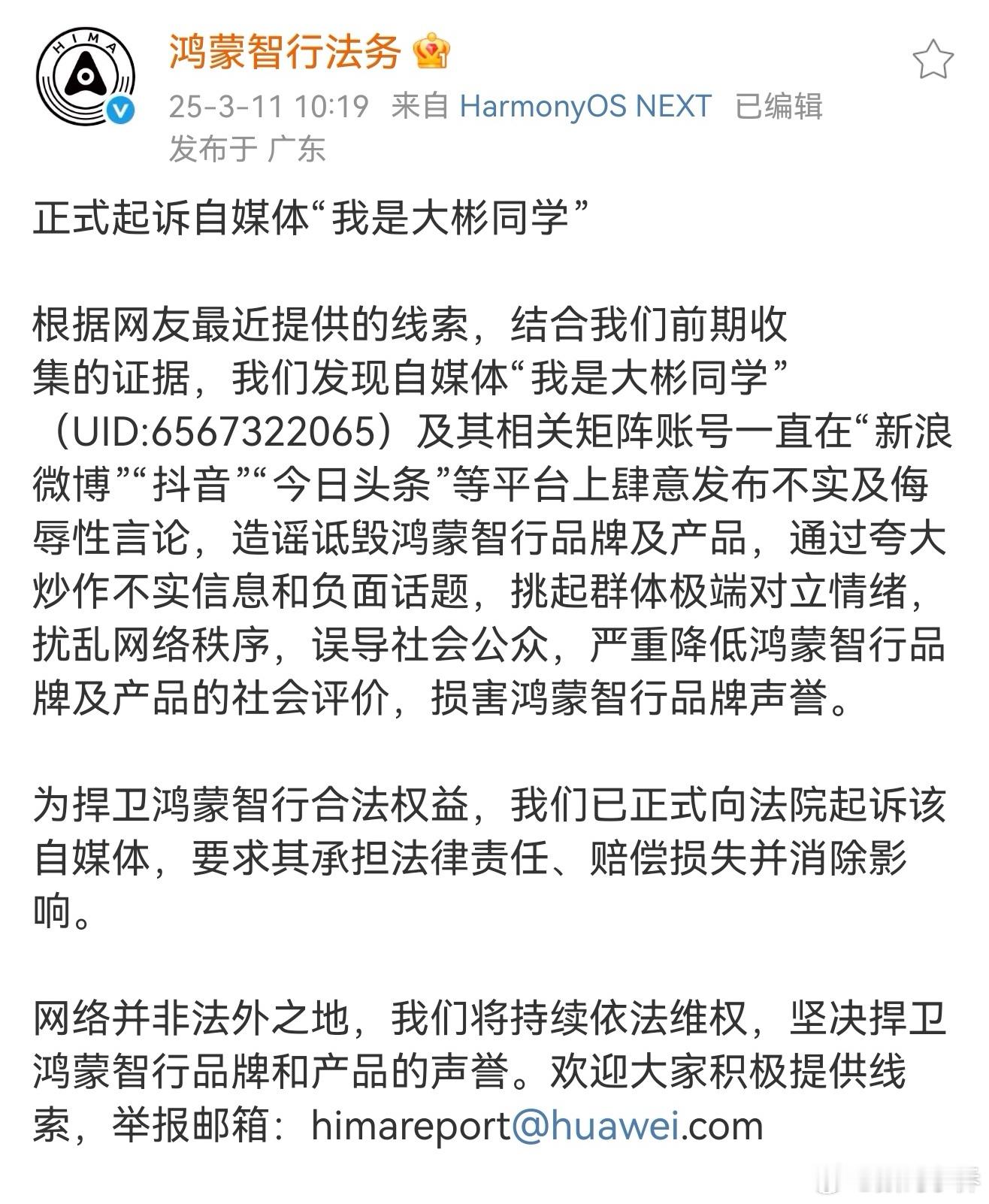 HIMA

鸿蒙智行法务

25-3-11 10:19 来自 HarmonyOS NEXT 已编辑
发布于 广东

正式起诉自媒体“我是大彬同学”

根据网友最近提供的线索，结合我们前期收集的证据，我们发现自媒体“我是大彬同学”（UID:6567322065）及其相关矩阵账号一直在“新浪微博”“抖音”“今日头条”等平台上肆意发布不实及侮辱性言论，造谣诋毁鸿蒙智行品牌及产品，通过夸大炒作不实信息和负面话题，挑起群体极端对立情绪，扰乱网络秩序，误导社会公众，严重降低鸿蒙智行品牌及产品的社会评价，损害鸿蒙智行品牌声誉。

为捍卫鸿蒙智行合法权益，我们已正式向法院起诉该自媒体，要求其承担法律责任、赔偿损失并消除影响。

网络并非法外之地，我们将持续依法维权，坚决捍卫鸿蒙智行品牌和产品的声誉。欢迎大家积极提供线索，举报邮箱：himareport@huawei.com